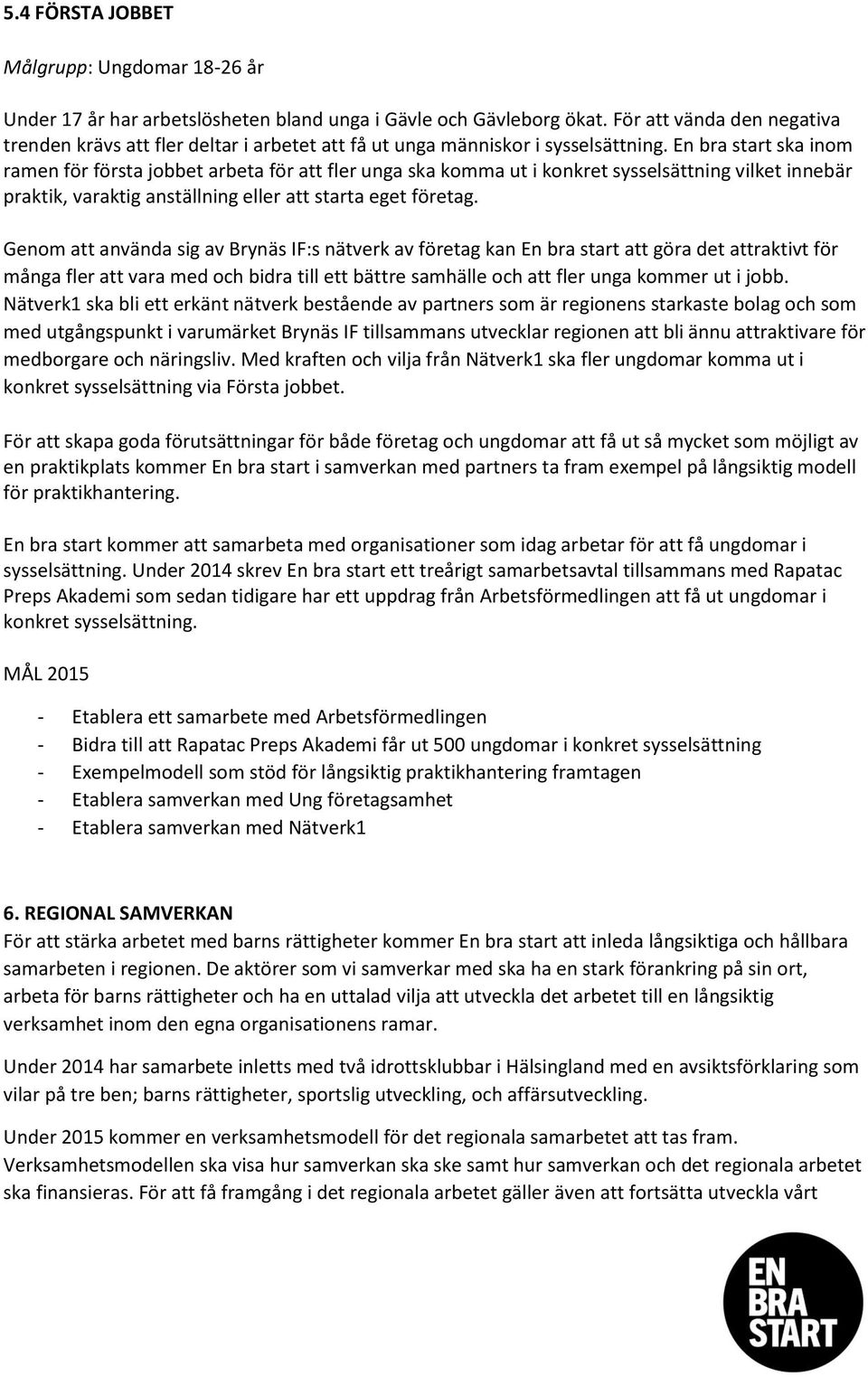 5.4 FÖRSTA JOBBET

Målgrupp: Ungdomar 18-26 år

Under 17 år har arbetslösheten bland unga i Gävle och Gävleborg ökat. För att vända den negativa trenden krävs att fler deltar i arbetet att få ut unga människor i sysselsättning. En bra start ska inom ramen för första jobbet arbeta för att fler unga ska komma ut i konkret sysselsättning vilket innebär praktik, varaktig anställning eller att starta eget företag.

Genom att använda sig av Brynäs IF:s nätverk av företag kan En bra start att göra det attraktivt för många fler att vara med och bidra till ett bättre samhälle och att fler unga kommer ut i jobb. Nätverk1 ska bli ett erkänt nätverk bestående av partners som är regionens starkaste bolag och som med utgångspunkt i varumärket Brynäs IF tillsammans utvecklar regionen att bli ännu attraktivare för medborgare och näringsliv. Med kraften och vilja från Nätverk1 ska fler ungdomar komma ut i konkret sysselsättning via Första jobbet.

För att skapa goda förutsättningar för både företag och ungdomar att få ut så mycket som möjligt av en praktikplats kommer En bra start i samverkan med partners ta fram exempel på långsiktig modell för praktikhantering.

En bra start kommer att samarbeta med organisationer som idag arbetar för att få ungdomar i sysselsättning. Under 2014 skrev En bra start ett treårigt samarbetsavtal tillsammans med Rapatac Preps Akademi som sedan tidigare har ett uppdrag från Arbetsförmedlingen att få ut ungdomar i konkret sysselsättning.

MÅL 2015

- Etablera ett samarbete med Arbetsförmedlingen
- Bidra till att Rapatac Preps Akademi får ut 500 ungdomar i konkret sysselsättning
- Exempelmodell som stöd för långsiktig praktikhantering framtagen
- Etablera samverkan med Ung företagsamhet
- Etablera samverkan med Nätverk1

6. REGIONAL SAMVERKAN
För att stärka arbetet med barns rättigheter kommer En bra start att inleda långsiktiga och hållbara samarbeten i regionen. De aktörer som vi samverkar med ska ha en stark förankring på sin ort, arbeta för barns rättigheter och ha en uttalad vilja att utveckla det arbetet till en långsiktig verksamhet inom den egna organisationens ramar.

Under 2014 har samarbete inletts med två idrottsklubbar i Hälsingland med en avsiktsförklaring som vilar på tre ben; barns rättigheter, sportslig utveckling, och affärsutveckling.

Under 2015 kommer en verksamhetsmodell för det regionala samarbetet att tas fram. Verksamhetsmodellen ska visa hur samverkan ska ske samt hur samverkan och det regionala arbetet ska finansieras. För att få framgång i det regionala arbetet gäller även att fortsätta utveckla vårt

EN BRA START